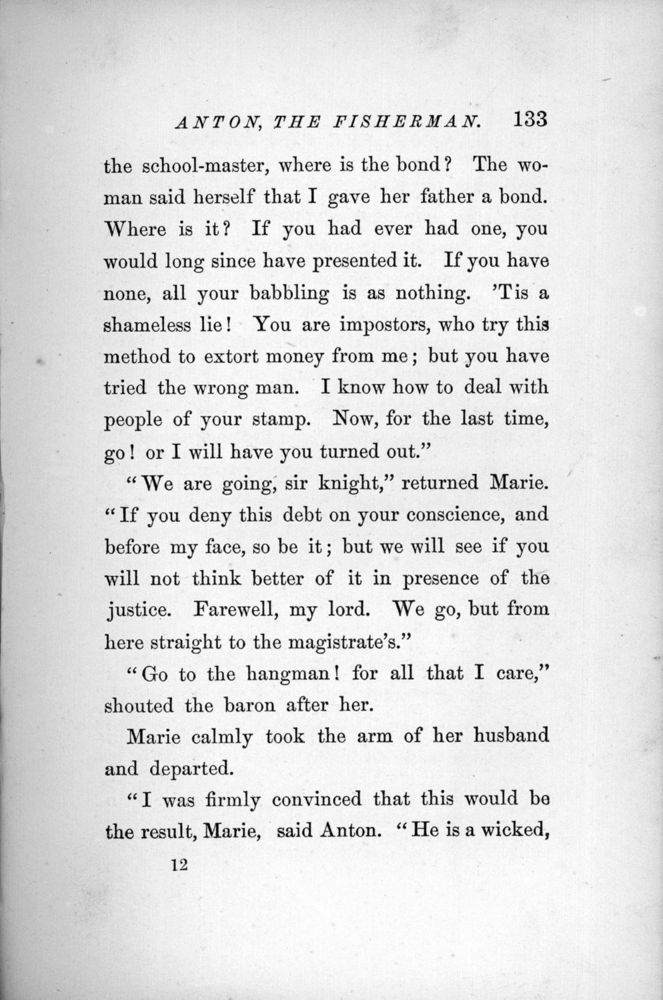 ANTON, THE FISHERMAN. 133

the school-master, where is the bond? The woman said herself that I gave her father a bond. Where is it? If you had ever had one, you would long since have presented it. If you have none, all your babbling is as nothing. 'Tis a shameless lie! You are impostors, who try this method to extort money from me; but you have tried the wrong man. I know how to deal with people of your stamp. Now, for the last time, go! or I will have you turned out."

"We are going, sir knight," returned Marie. "If you deny this debt on your conscience, and before my face, so be it; but we will see if you will not think better of it in presence of the justice. Farewell, my lord. We go, but from here straight to the magistrate's."

"Go to the hangman! for all that I care," shouted the baron after her.

Marie calmly took the arm of her husband and departed.

"I was firmly convinced that this would be the result, Marie, said Anton. "He is a wicked,

12